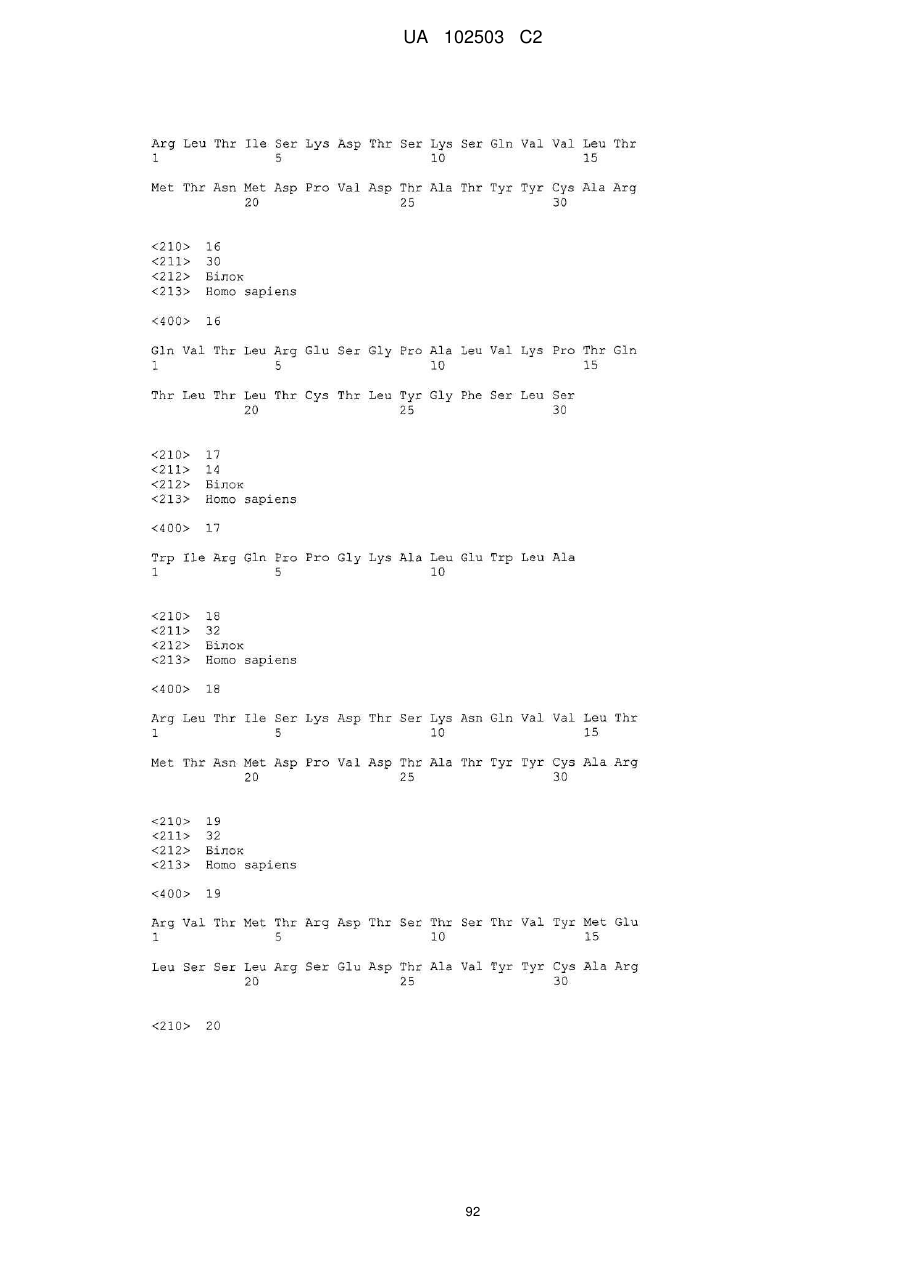 UA 102503 C2

Arg Leu Thr Ile Ser Lys Asp Thr Ser Lys Ser Gln Val Val Leu Thr
1               5                   10                  15

Met Thr Asn Met Asp Pro Val Asp Thr Ala Thr Tyr Tyr Cys Ala Arg
            20                  25                  30

<210> 16
<211> 30
<212> Білок
<213> Homo sapiens

<400> 16

Gln Val Thr Leu Arg Glu Ser Gly Pro Ala Leu Val Lys Pro Thr Gln
1               5                   10                  15

Thr Leu Thr Leu Thr Cys Thr Leu Tyr Gly Phe Ser Leu Ser
            20                  25                  30

<210> 17
<211> 14
<212> Білок
<213> Homo sapiens

<400> 17

Trp Ile Arg Gln Pro Pro Gly Lys Ala Leu Glu Trp Leu Ala
1               5                   10

<210> 18
<211> 32
<212> Білок
<213> Homo sapiens

<400> 18

Arg Leu Thr Ile Ser Lys Asp Thr Ser Lys Asn Gln Val Val Leu Thr
1               5                   10                  15

Met Thr Asn Met Asp Pro Val Asp Thr Ala Thr Tyr Tyr Cys Ala Arg
            20                  25                  30

<210> 19
<211> 32
<212> Білок
<213> Homo sapiens

<400> 19

Arg Val Thr Met Thr Arg Asp Thr Ser Thr Ser Thr Val Tyr Met Glu
1               5                   10                  15

Leu Ser Ser Leu Arg Ser Glu Asp Thr Ala Val Tyr Tyr Cys Ala Arg
            20                  25                  30

<210> 20

92